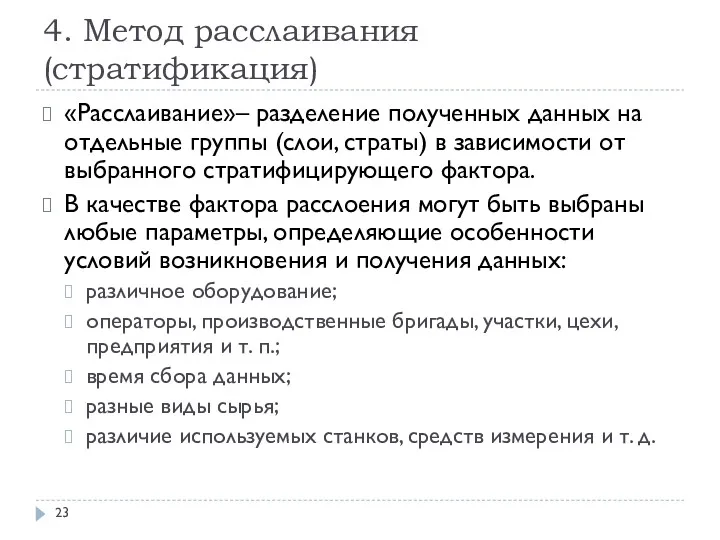 4. Метод расслаивания (стратификация)

«Расслаивание»– разделение полученных данных на отдельные группы (слои, страты) в зависимости от выбранного стратифицирующего фактора.

В качестве фактора расслоения могут быть выбраны любые параметры, определяющие особенности условий возникновения и получения данных:

различное оборудование;

операторы, производственные бригады, участки, цехи, предприятия и т. п.;

время сбора данных;

разные виды сырья;

различие используемых станков, средств измерения и т. д.

23